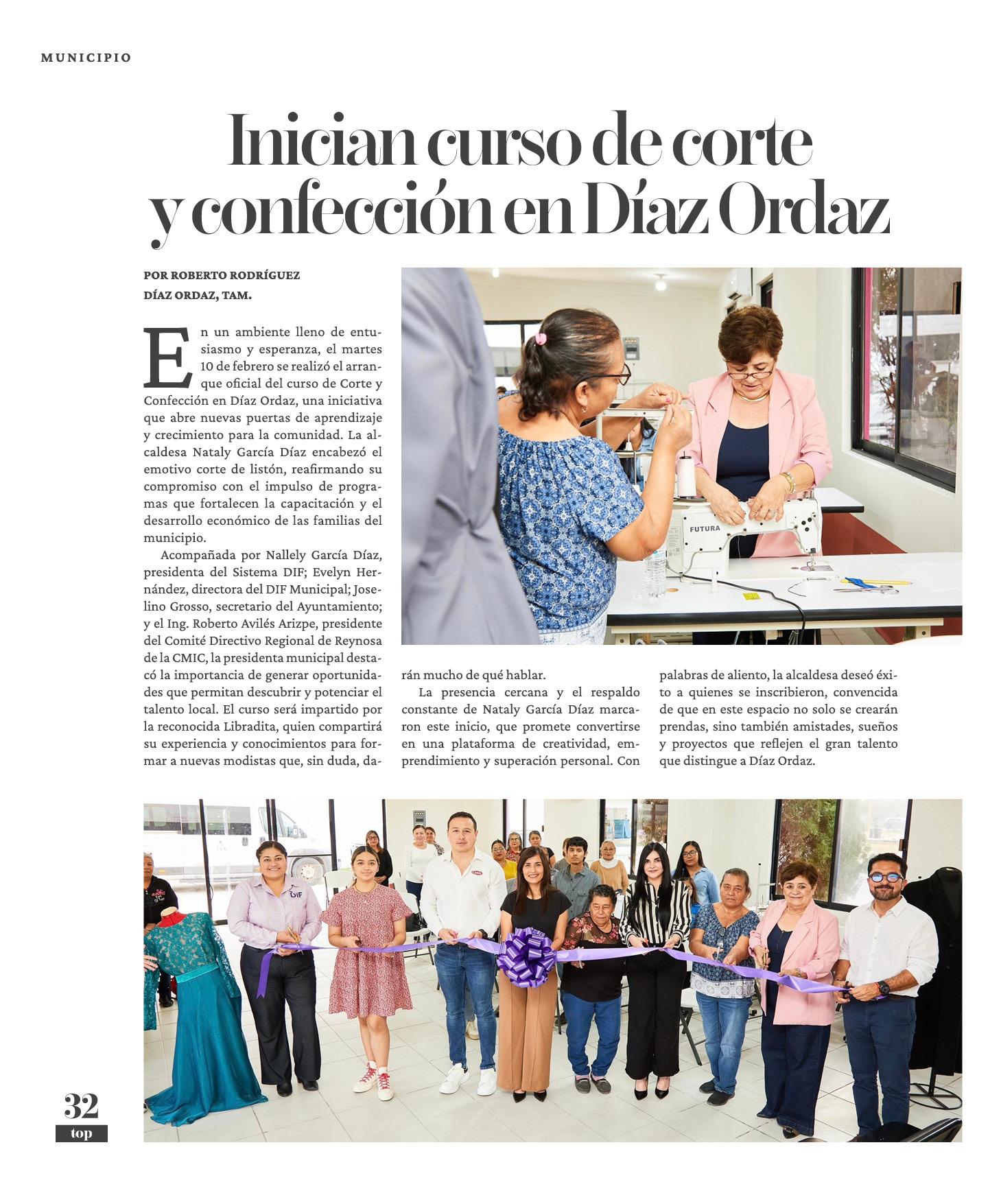 MUNICIPIO

Inician curso de corte y confección en Díaz Ordaz

POR ROBERTO RODRÍGUEZ
DÍAZ ORDAZ, TAM.

En un ambiente lleno de entusiasmo y esperanza, el martes 10 de febrero se realizó el arranque oficial del curso de Corte y Confección en Díaz Ordaz, una iniciativa que abre nuevas puertas de aprendizaje y crecimiento para la comunidad. La alcaldesa Nataly García Díaz encabezó el emotivo corte de listón, reafirmando su compromiso con el impulso de programas que fortalecen la capacitación y el desarrollo económico de las familias del municipio.

Acompañada por Nallely García Díaz, presidenta del Sistema DIF; Evelyn Hernández, directora del DIF Municipal; Joselino Grosso, secretario del Ayuntamiento; y el Ing. Roberto Avilés Arizpe, presidente del Comité Directivo Regional de Reynosa de la CMIC, la presidenta municipal destacó la importancia de generar oportunidades que permitan descubrir y potenciar el talento local. El curso será impartido por la reconocida Libradita, quien compartirá su experiencia y conocimientos para formar a nuevas modistas que, sin duda, darán mucho de qué hablar.

La presencia cercana y el respaldo constante de Nataly García Díaz marcaron este inicio, que promete convertirse en una plataforma de creatividad, emprendimiento y superación personal. Con palabras de aliento, la alcaldesa deseó éxito a quienes se inscribieron, convencida de que en este espacio no solo se crearán prendas, sino también amistades, sueños y proyectos que reflejen el gran talento que distingue a Díaz Ordaz.

FUTURA

DIF

32
top